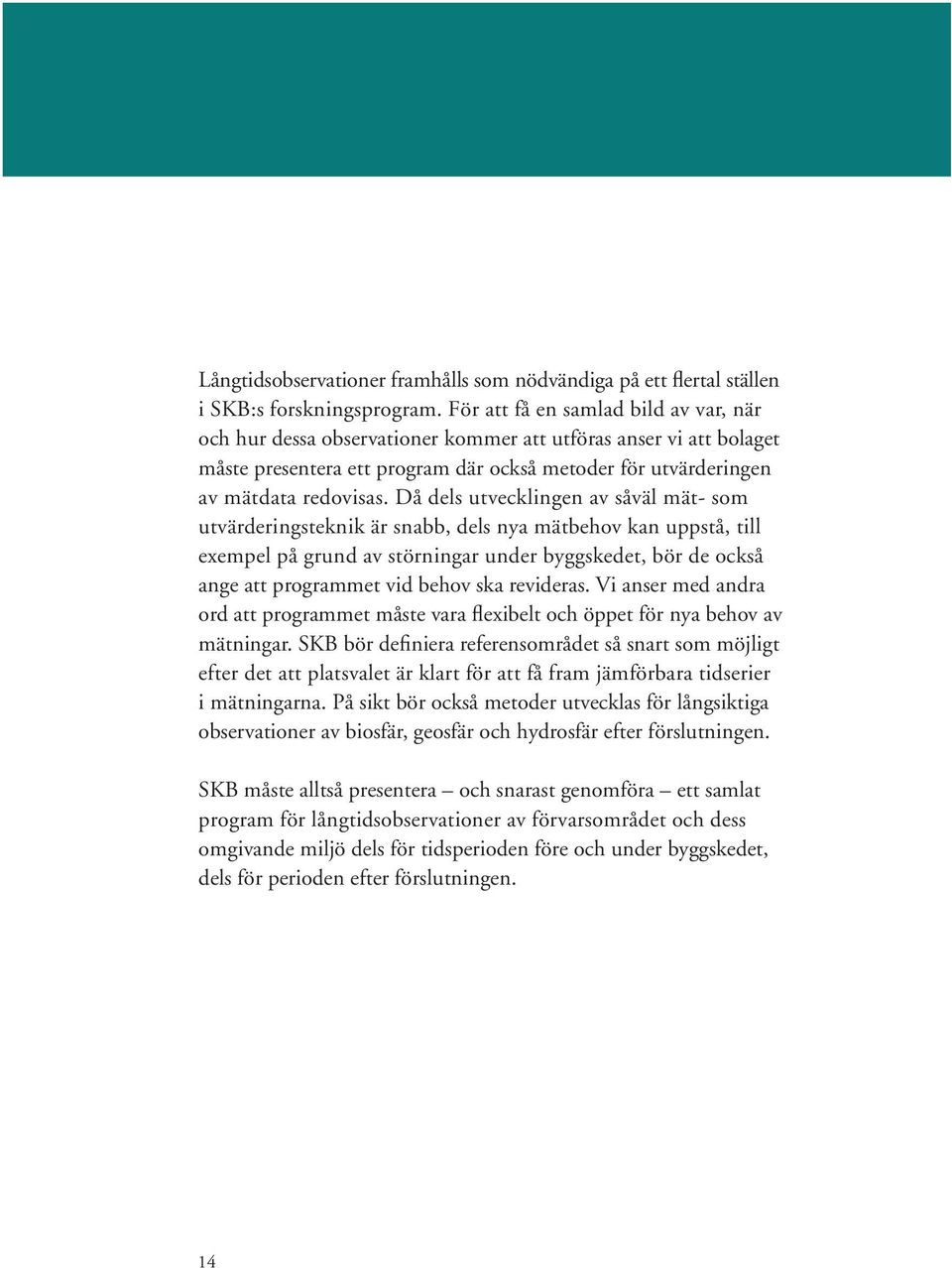 Långtidsobservationer framhålls som nödvändiga på ett flertal ställen i SKB:s forskningsprogram. För att få en samlad bild av var, när och hur dessa observationer kommer att utföras anser vi att bolaget måste presentera ett program där också metoder för utvärderingen av mätdata redovisas. Då dels utvecklingen av såväl mät- som utvärderingsteknik är snabb, dels nya mätbehov kan uppstå, till exempel på grund av störningar under byggskedet, bör de också ange att programmet vid behov ska revideras. Vi anser med andra ord att programmet måste vara flexibelt och öppet för nya behov av mätningar. SKB bör definiera referensområdet så snart som möjligt efter det att platsvalet är klart för att få fram jämförbara tidserier i mätningarna. På sikt bör också metoder utvecklas för långsiktiga observationer av biosfär, geosfär och hydrosfär efter förslutningen.

SKB måste alltså presentera – och snarast genomföra – ett samlat program för långtidsobservationer av förvarsområdet och dess omgivande miljö dels för tidsperioden före och under byggskedet, dels för perioden efter förslutningen.

14